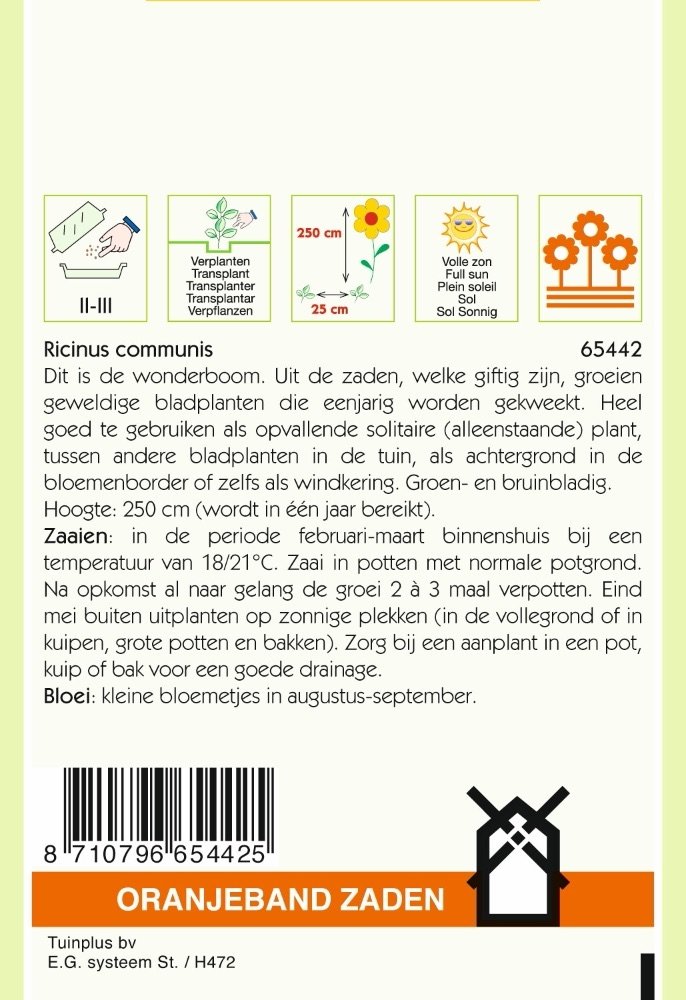 II-III

Verplanten
Transplant
Transplanter
Transplantar
Verpflanzen

250 cm
25 cm

Volle zon
Full sun
Plein soleil
Sol
Sol Sonnig

Ricinus communis 65442

Dit is de wonderboom. Uit de zaden, welke giftig zijn, groeien geweldige bladplanten die eenjarig worden gekweekt. Heel goed te gebruiken als opvallende solitaire (alleenstaande) plant, tussen andere bladplanten in de tuin, als achtergrond in de bloemenborder of zelfs als windkering. Groen- en bruinbladig. Hoogte: 250 cm (wordt in één jaar bereikt).

Zaaien: in de periode februari-maart binnenshuis bij een temperatuur van 18/21°C. Zaai in potten met normale potgrond. Na opkomst al naar gelang de groei 2 à 3 maal verpotten. Eind mei buiten uitplanten op zonnige plekken (in de vollegrond of in kuipen, grote potten en bakken). Zorg bij een aanplant in een pot, kuip of bak voor een goede drainage.

Bloei: kleine bloemetjes in augustus-september.

8 710796 654425

ORANJEBAND ZADEN

Tuinplus bv
E.G. systeem St. / H472